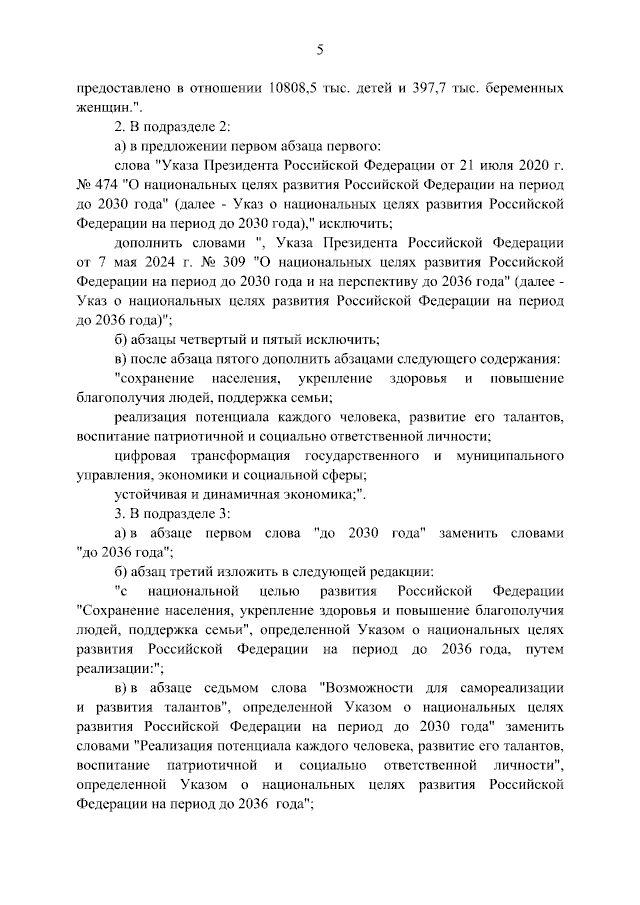 5

предоставлено в отношении 10808,5 тыс. детей и 397,7 тыс. беременных женщин.".

2. В подразделе 2:

а) в предложении первом абзаца первого:

слова "Указа Президента Российской Федерации от 21 июля 2020 г. № 474 "О национальных целях развития Российской Федерации на период до 2030 года" (далее - Указ о национальных целях развития Российской Федерации на период до 2030 года)," исключить;

дополнить словами ", Указа Президента Российской Федерации от 7 мая 2024 г. № 309 "О национальных целях развития Российской Федерации на период до 2030 года и на перспективу до 2036 года" (далее - Указ о национальных целях развития Российской Федерации на период до 2036 года)";

б) абзацы четвертый и пятый исключить;

в) после абзаца пятого дополнить абзацами следующего содержания:

"сохранение населения, укрепление здоровья и повышение благополучия людей, поддержка семьи;

реализация потенциала каждого человека, развитие его талантов, воспитание патриотичной и социально ответственной личности;

цифровая трансформация государственного и муниципального управления, экономики и социальной сферы;

устойчивая и динамичная экономика;".

3. В подразделе 3:

а) в абзаце первом слова "до 2030 года" заменить словами "до 2036 года";

б) абзац третий изложить в следующей редакции:

"с национальной целью развития Российской Федерации "Сохранение населения, укрепление здоровья и повышение благополучия людей, поддержка семьи", определенной Указом о национальных целях развития Российской Федерации на период до 2036 года, путем реализации:";

в) в абзаце седьмом слова "Возможности для самореализации и развития талантов", определенной Указом о национальных целях развития Российской Федерации на период до 2030 года" заменить словами "Реализация потенциала каждого человека, развитие его талантов, воспитание патриотичной и социально ответственной личности", определенной Указом о национальных целях развития Российской Федерации на период до 2036 года";